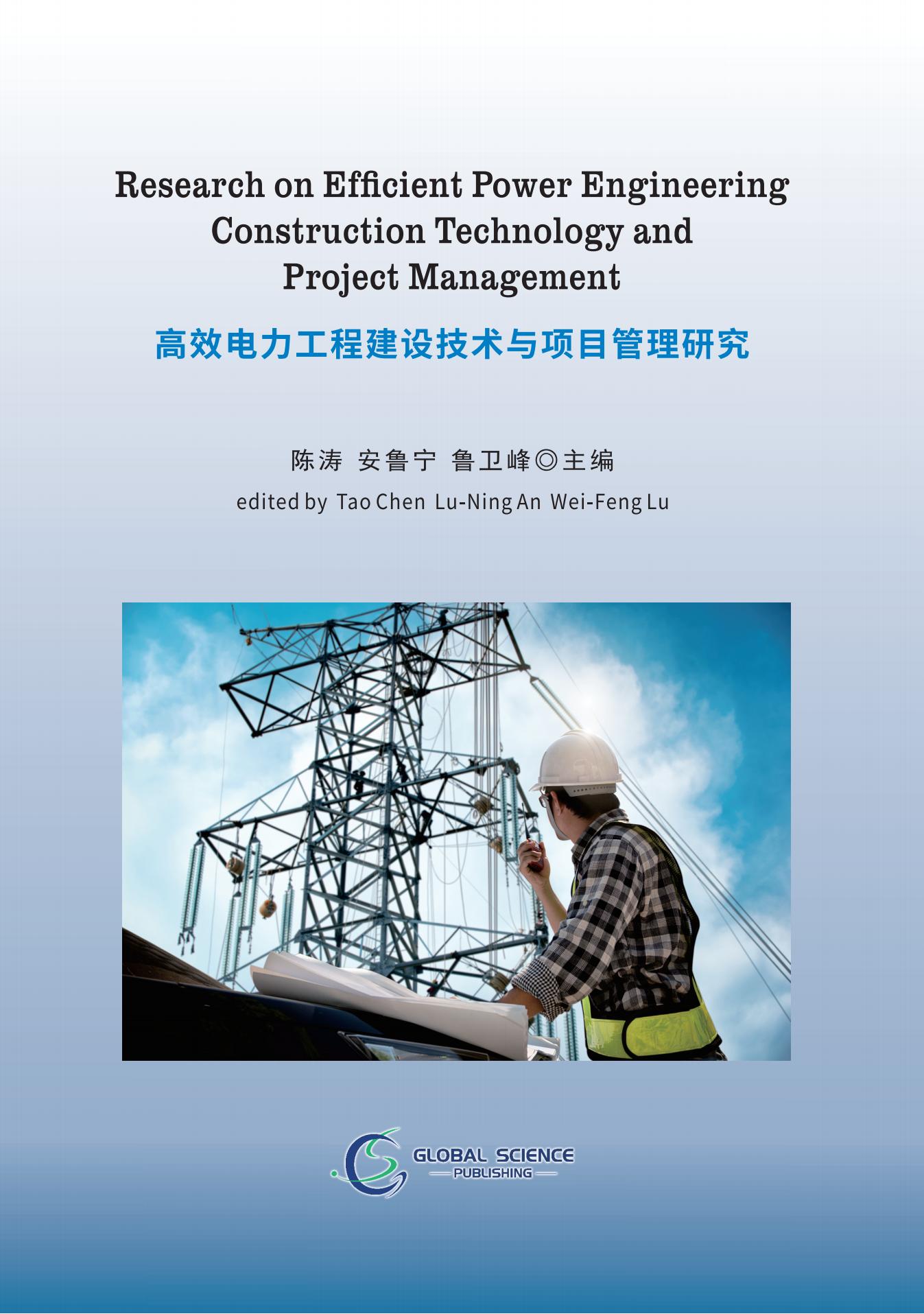 Research on Efficient Power Engineering
Construction Technology and
Project Management

高效电力工程建设技术与项目管理研究

陈涛 安鲁宁 鲁卫峰◎主编

edited by Tao Chen Lu-Ning An Wei-Feng Lu

GLOBAL SCIENCE
PUBLISHING